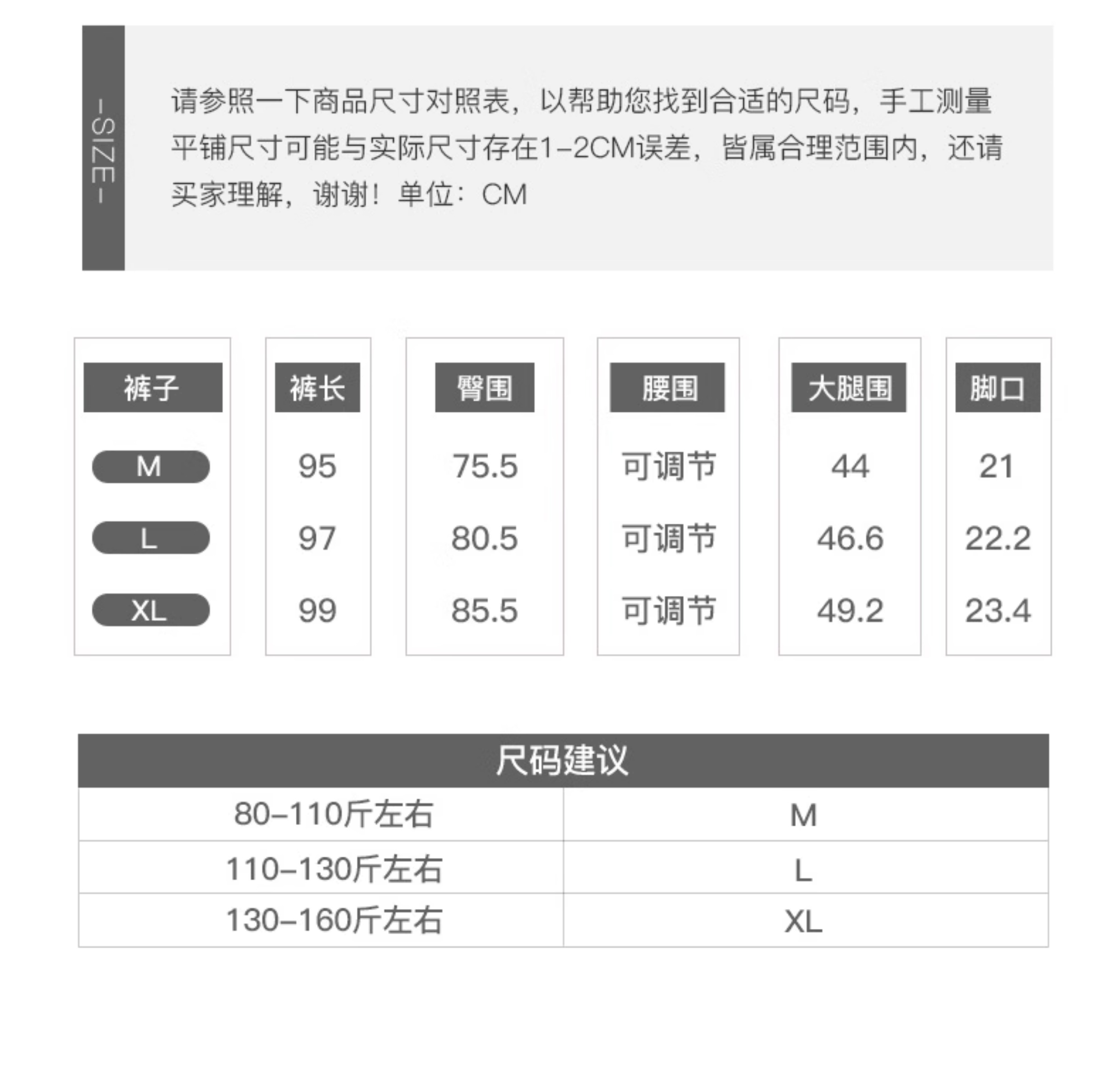 -SIZE-

请参照一下商品尺寸对照表，以帮助您找到合适的尺码，手工测量平铺尺寸可能与实际尺寸存在1-2CM误差，皆属合理范围内，还请买家理解，谢谢！单位：CM

| 裤子 | 裤长 | 臀围 | 腰围 | 大腿围 | 脚口 |
|---|---|---|---|---|---|
| M | 95 | 75.5 | 可调节 | 44 | 21 |
| L | 97 | 80.5 | 可调节 | 46.6 | 22.2 |
| XL | 99 | 85.5 | 可调节 | 49.2 | 23.4 |

尺码建议

| 80-110斤左右 | M |
|---|---|
| 110-130斤左右 | L |
| 130-160斤左右 | XL |